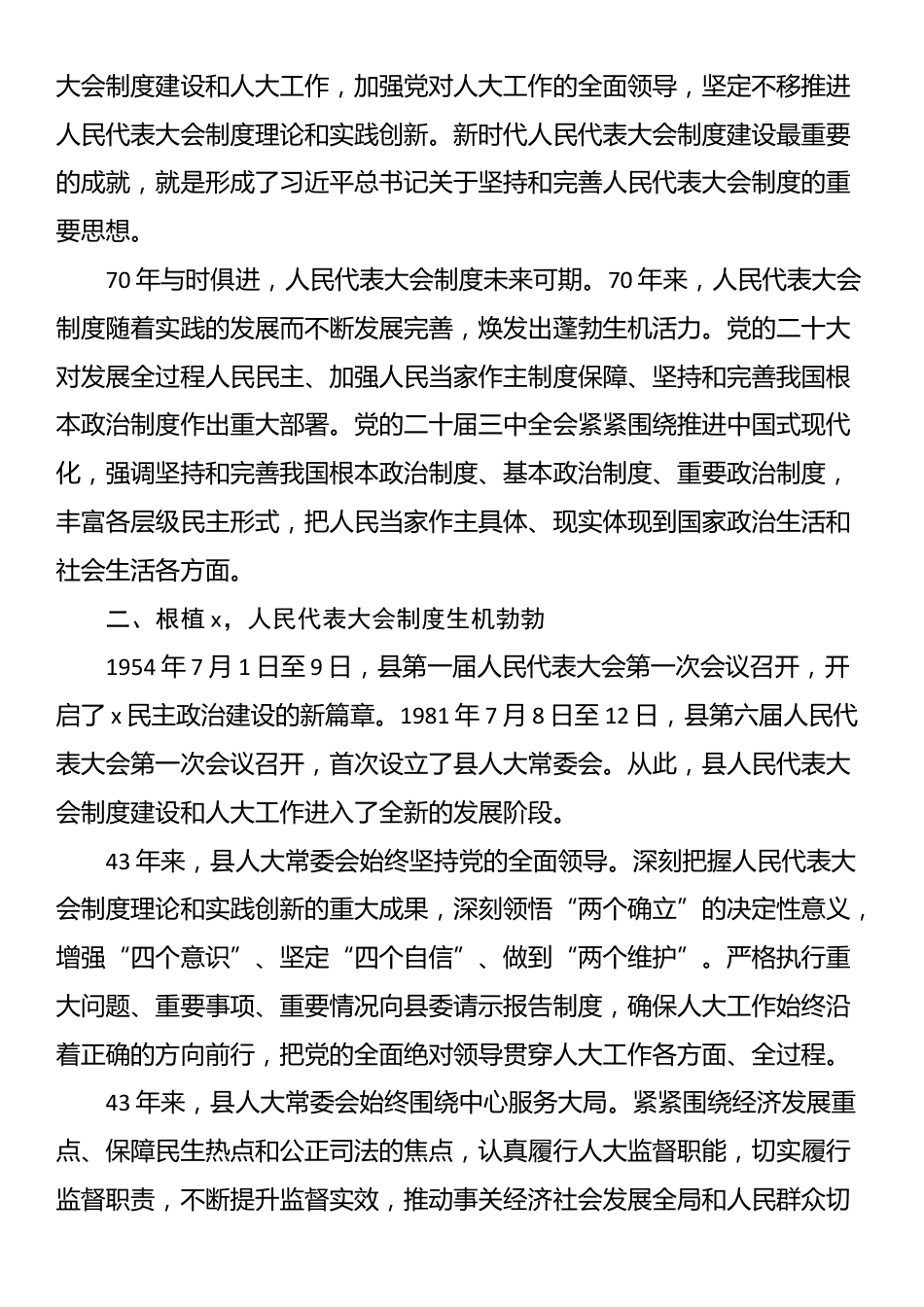 大会制度建设和人大工作，加强党对人大工作的全面领导，坚定不移推进人民代表大会制度理论和实践创新。新时代人民代表大会制度建设最重要的成就，就是形成了习近平总书记关于坚持和完善人民代表大会制度的重要思想。

70年与时俱进，人民代表大会制度未来可期。70年来，人民代表大会制度随着实践的发展而不断发展完善，焕发出蓬勃生机活力。党的二十大对发展全过程人民民主、加强人民当家作主制度保障、坚持和完善我国根本政治制度作出重大部署。党的二十届三中全会紧紧围绕推进中国式现代化，强调坚持和完善我国根本政治制度、基本政治制度、重要政治制度，丰富各层级民主形式，把人民当家作主具体、现实体现到国家政治生活和社会生活各方面。

二、根植x，人民代表大会制度生机勃勃

1954年7月1日至9日，县第一届人民代表大会第一次会议召开，开启了x民主政治建设的新篇章。1981年7月8日至12日，县第六届人民代表大会第一次会议召开，首次设立了县人大常委会。从此，县人民代表大会制度建设和人大工作进入了全新的发展阶段。

43年来，县人大常委会始终坚持党的全面领导。深刻把握人民代表大会制度理论和实践创新的重大成果，深刻领悟“两个确立”的决定性意义，增强“四个意识”、坚定“四个自信”、做到“两个维护”。严格执行重大问题、重要事项、重要情况向县委请示报告制度，确保人大工作始终沿着正确的方向前行，把党的全面绝对领导贯穿人大工作各方面、全过程。

43年来，县人大常委会始终围绕中心服务大局。紧紧围绕经济发展重点、保障民生热点和公正司法的焦点，认真履行人大监督职能，切实履行监督职责，不断提升监督实效，推动事关经济社会发展全局和人民群众切